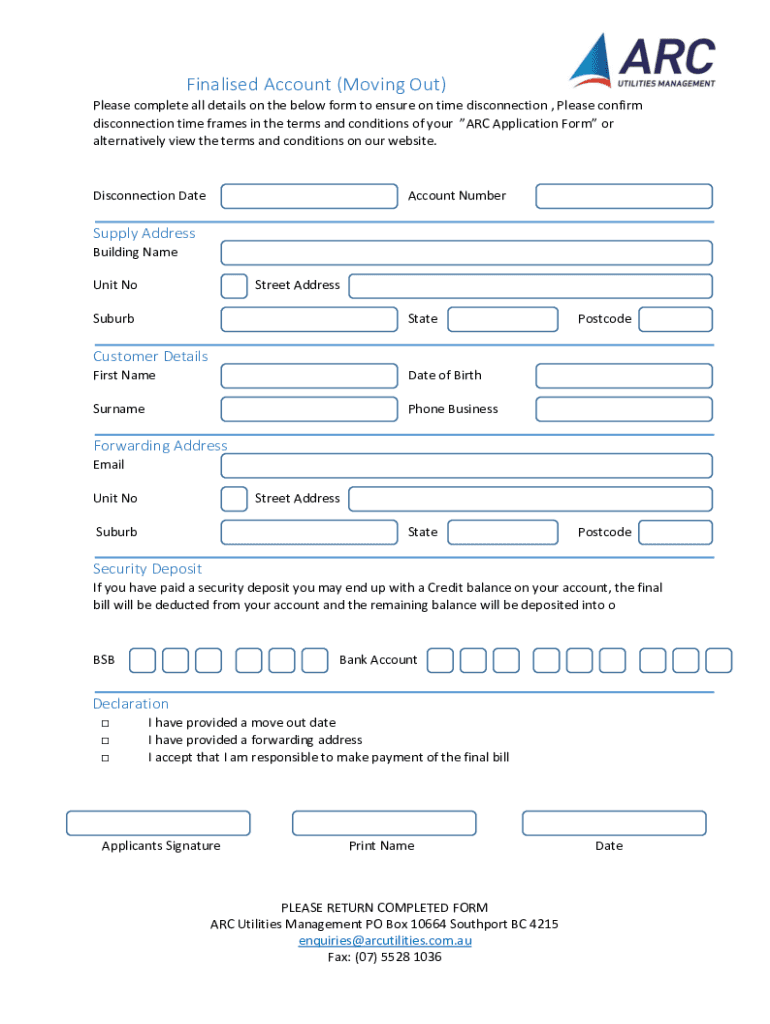 ARC
UTILITIES MANAGEMENT

Finalised Account (Moving Out)

Please complete all details on the below form to ensure on time disconnection , Please confirm disconnection time frames in the terms and conditions of your "ARC Application Form" or alternatively view the terms and conditions on our website.

Disconnection Date

Account Number

Supply Address

Building Name

Unit No

Street Address

Suburb

State

Postcode

Customer Details

First Name

Date of Birth

Surname

Phone Business

Forwarding Address

Email

Unit No

Street Address

Suburb

State

Postcode

Security Deposit

If you have paid a security deposit you may end up with a Credit balance on your account, the final bill will be deducted from your account and the remaining balance will be deposited into o

BSB

Bank Account

Declaration

□ I have provided a move out date
□ I have provided a forwarding address
□ I accept that I am responsible to make payment of the final bill

Applicants Signature

Print Name

Date

PLEASE RETURN COMPLETED FORM
ARC Utilities Management PO Box 10664 Southport BC 4215
enquiries@arcutilities.com.au
Fax: (07) 5528 1036